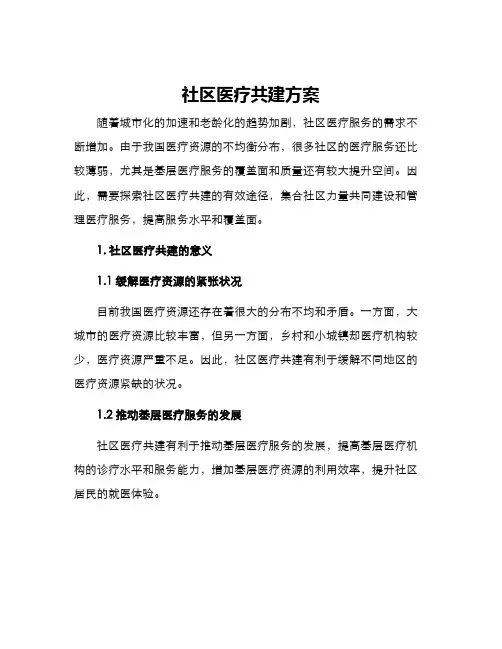 社区医疗共建方案

随着城市化的加速和老龄化的趋势加剧，社区医疗服务的需求不断增加。由于我国医疗资源的不均衡分布，很多社区的医疗服务还比较薄弱，尤其是基层医疗服务的覆盖面和质量还有较大提升空间。因此，需要探索社区医疗共建的有效途径，集合社区力量共同建设和管理医疗服务，提高服务水平和覆盖面。

1. 社区医疗共建的意义

1.1 缓解医疗资源的紧张状况

目前我国医疗资源还存在着很大的分布不均和矛盾。一方面，大城市的医疗资源比较丰富，但另一方面，乡村和小城镇却医疗机构较少，医疗资源严重不足。因此，社区医疗共建有利于缓解不同地区的医疗资源紧缺的状况。

1.2 推动基层医疗服务的发展

社区医疗共建有利于推动基层医疗服务的发展，提高基层医疗机构的诊疗水平和服务能力，增加基层医疗资源的利用效率，提升社区居民的就医体验。